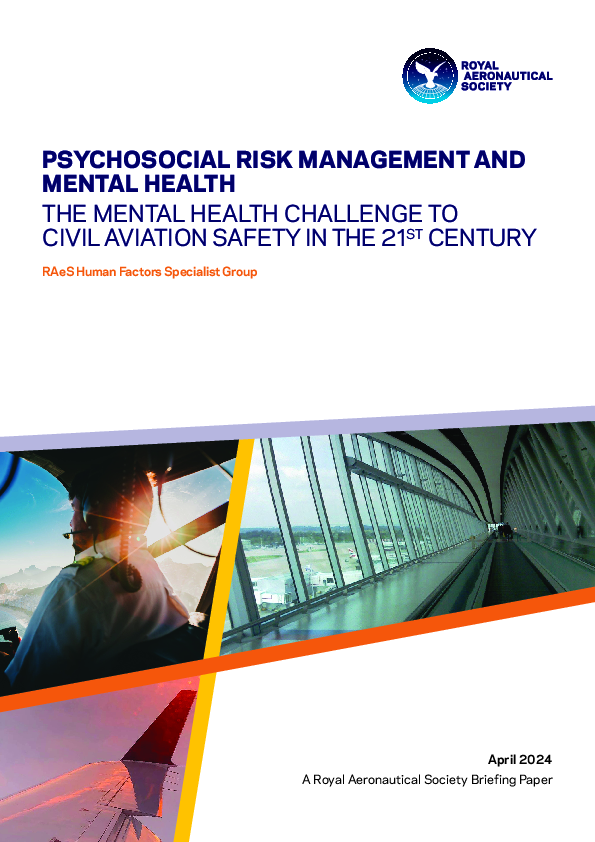 ROYAL
AERONAUTICAL
SOCIETY

PSYCHOSOCIAL RISK MANAGEMENT AND MENTAL HEALTH

THE MENTAL HEALTH CHALLENGE TO CIVIL AVIATION SAFETY IN THE 21ST CENTURY

RAeS Human Factors Specialist Group

April 2024

A Royal Aeronautical Society Briefing Paper